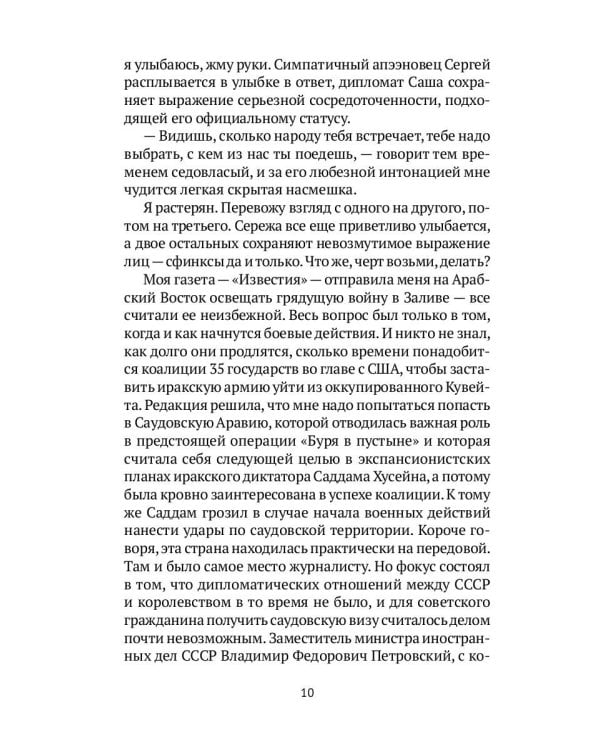 я улыбаюсь, жму руки. Симпатичный апээновец Сергей расплывается в улыбке в ответ, дипломат Саша сохраняет выражение серьезной сосредоточенности, подходящей его официальному статусу.

— Видишь, сколько народу тебя встречает, тебе надо выбрать, с кем из нас ты поедешь, — говорит тем временем седовласый, и за его любезной интонацией мне чудится легкая скрытая насмешка.

Я растерян. Перевожу взгляд с одного на другого, потом на третьего. Сережа все еще приветливо улыбается, а двое остальных сохраняют невозмутимое выражение лиц — сфинксы да и только. Что же, черт возьми, делать?

Моя газета — «Известия» — отправила меня на Арабский Восток освещать грядущую войну в Заливе — все считали ее неизбежной. Весь вопрос был только в том, когда и как начнутся боевые действия. И никто не знал, как долго они продлятся, сколько времени понадобится коалиции 35 государств во главе с США, чтобы заставить иракскую армию уйти из оккупированного Кувейта. Редакция решила, что мне надо попытаться попасть в Саудовскую Аравию, которой отводилась важная роль в предстоящей операции «Буря в пустыне» и которая считала себя следующей целью в экспансионистских планах иракского диктатора Саддама Хусейна, а потому была кровно заинтересована в успехе коалиции. К тому же Саддам грозил в случае начала военных действий нанести удары по саудовской территории. Короче говоря, эта страна находилась практически на передовой. Там и было самое место журналисту. Но фокус состоял в том, что дипломатических отношений между СССР и королевством в то время не было, и для советского гражданина получить саудовскую визу считалось делом почти невозможным. Заместитель министра иностранных дел СССР Владимир Федорович Петровский, с ко-

10